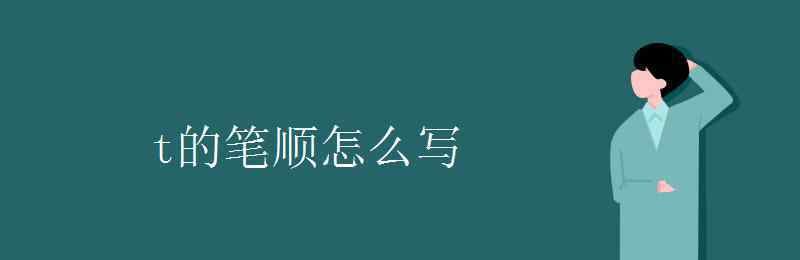 t的笔顺怎么写